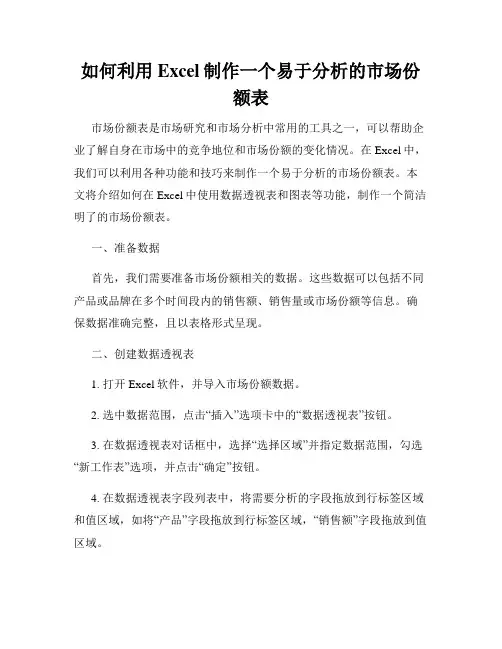 如何利用 Excel 制作一个易于分析的市场份额表

市场份额表是市场研究和市场分析中常用的工具之一，可以帮助企业了解自身在市场中的竞争地位和市场份额的变化情况。在 Excel 中，我们可以利用各种功能和技巧来制作一个易于分析的市场份额表。本文将介绍如何在 Excel 中使用数据透视表和图表等功能，制作一个简洁明了的市场份额表。

一、准备数据

首先，我们需要准备市场份额相关的数据。这些数据可以包括不同产品或品牌在多个时间段内的销售额、销售量或市场份额等信息。确保数据准确完整，且以表格形式呈现。

二、创建数据透视表

1. 打开 Excel 软件，并导入市场份额数据。

2. 选中数据范围，点击“插入”选项卡中的“数据透视表”按钮。

3. 在数据透视表对话框中，选择“选择区域”并指定数据范围，勾选“新工作表”选项，并点击“确定”按钮。

4. 在数据透视表字段列表中，将需要分析的字段拖放到行标签区域和值区域，如将“产品”字段拖放到行标签区域，“销售额”字段拖放到值区域。